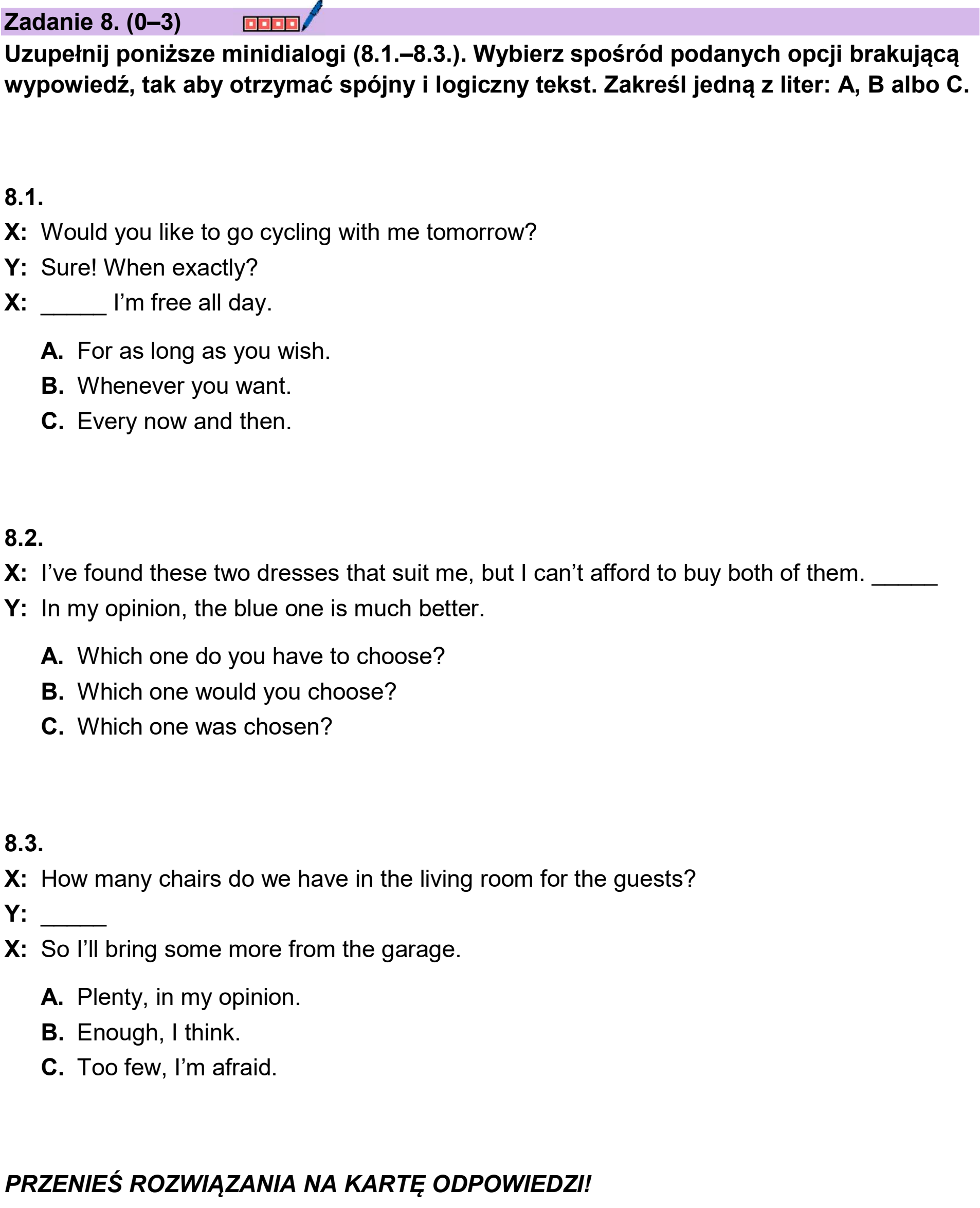 Zadanie 8. (0–3)

Uzupełnij poniższe minidialogi (8.1.–8.3.). Wybierz spośród podanych opcji brakującą wypowiedź, tak aby otrzymać spójny i logiczny tekst. Zakreśl jedną z liter: A, B albo C.

8.1.
X: Would you like to go cycling with me tomorrow?
Y: Sure! When exactly?
X: ____ I'm free all day.

A. For as long as you wish.
B. Whenever you want.
C. Every now and then.

8.2.
X: I've found these two dresses that suit me, but I can't afford to buy both of them. ____
Y: In my opinion, the blue one is much better.

A. Which one do you have to choose?
B. Which one would you choose?
C. Which one was chosen?

8.3.
X: How many chairs do we have in the living room for the guests?
Y: ____
X: So I'll bring some more from the garage.

A. Plenty, in my opinion.
B. Enough, I think.
C. Too few, I'm afraid.

PRZENIEŚ ROZWIĄZANIA NA KARTĘ ODPOWIEDZI!